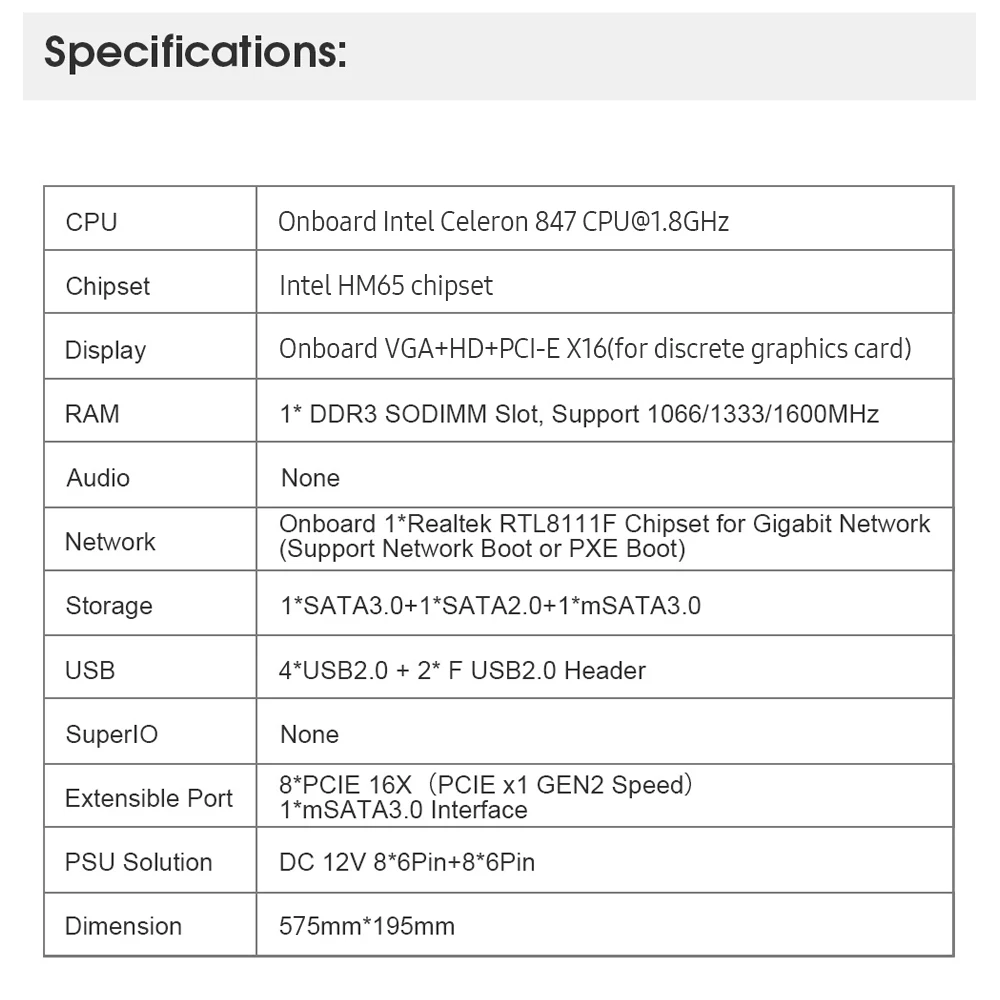 Specifications:

| CPU | Onboard Intel Celeron 847 CPU@1.8GHz |
|---|---|
| Chipset | Intel HM65 chipset |
| Display | Onboard VGA+HD+PCI-E X16(for discrete graphics card) |
| RAM | 1* DDR3 SODIMM Slot, Support 1066/1333/1600MHz |
| Audio | None |
| Network | Onboard 1*Realtek RTL8111F Chipset for Gigabit Network (Support Network Boot or PXE Boot) |
| Storage | 1*SATA3.0+1*SATA2.0+1*mSATA3.0 |
| USB | 4*USB2.0 + 2* F USB2.0 Header |
| SuperIO | None |
| Extensible Port | 8*PCIE 16X（PCIE x1 GEN2 Speed） 1*mSATA3.0 Interface |
| PSU Solution | DC 12V 8*6Pin+8*6Pin |
| Dimension | 575mm*195mm |